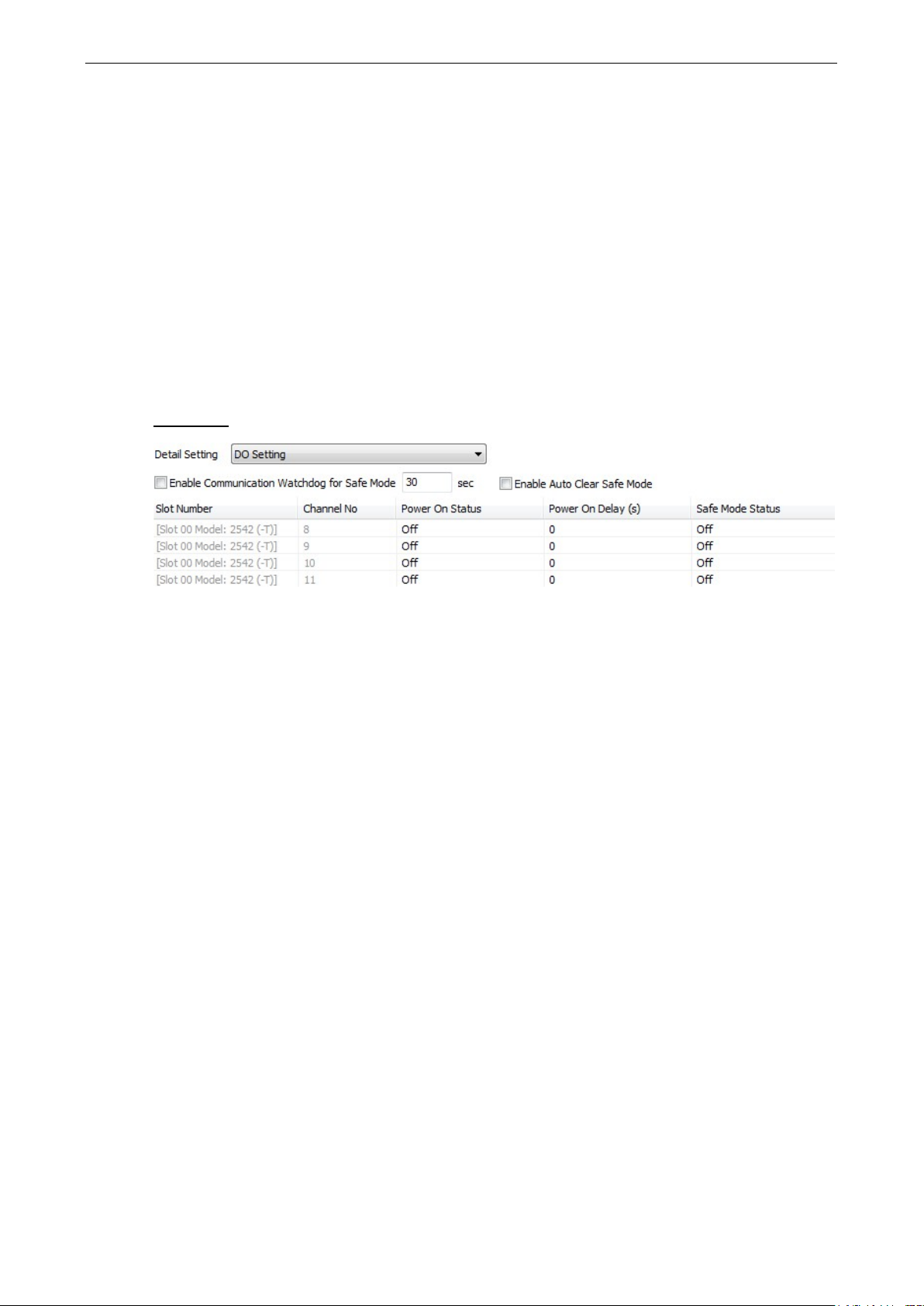 Detail Setting DO Setting

Enable Communication Watchdog for Safe Mode 30 sec Enable Auto Clear Safe Mode

| Slot Number | Channel No | Power On Status | Power On Delay (s) | Safe Mode Status |
|---|---|---|---|---|
| [Slot 00 Model: 2542 (-T)] | 8 | Off | 0 | Off |
| [Slot 00 Model: 2542 (-T)] | 9 | Off | 0 | Off |
| [Slot 00 Model: 2542 (-T)] | 10 | Off | 0 | Off |
| [Slot 00 Model: 2542 (-T)] | 11 | Off | 0 | Off |